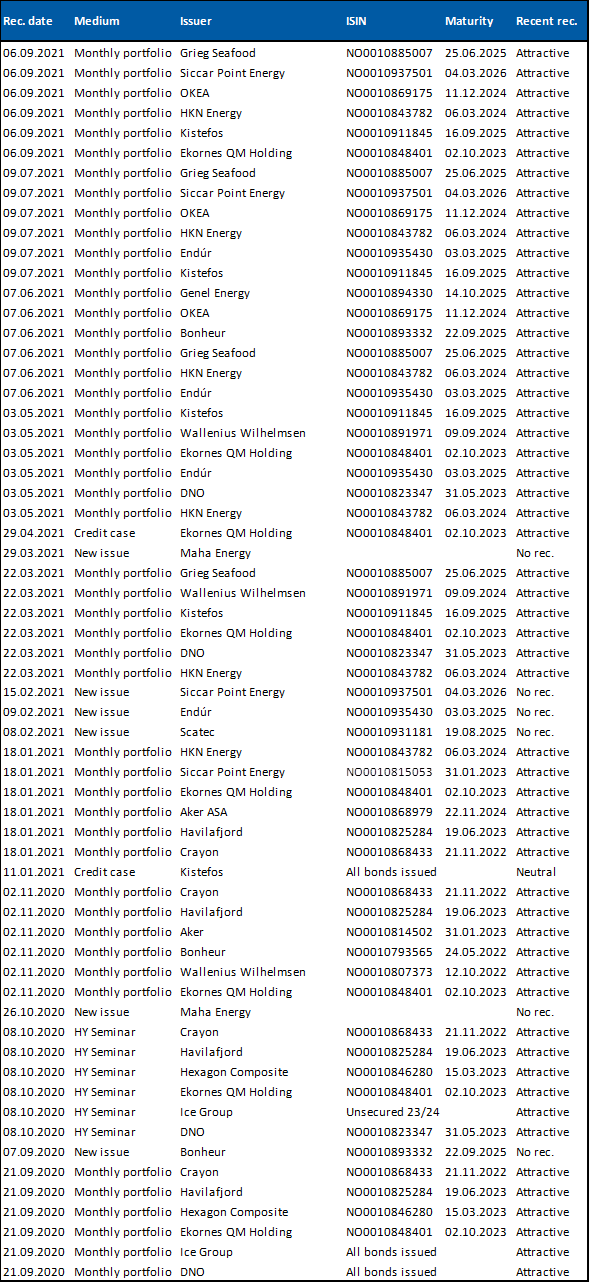 | Rec. date | Medium | Issuer | ISIN | Maturity | Recent rec. |
|---|---|---|---|---|---|
| 06.09.2021 | Monthly portfolio | Grieg Seafood | NO0010885007 | 25.06.2025 | Attractive |
| 06.09.2021 | Monthly portfolio | Siccar Point Energy | NO0010937501 | 04.03.2026 | Attractive |
| 06.09.2021 | Monthly portfolio | OKEA | NO0010869175 | 11.12.2024 | Attractive |
| 06.09.2021 | Monthly portfolio | HKN Energy | NO0010843782 | 06.03.2024 | Attractive |
| 06.09.2021 | Monthly portfolio | Kistefos | NO0010911845 | 16.09.2025 | Attractive |
| 06.09.2021 | Monthly portfolio | Ekornes QM Holding | NO0010848401 | 02.10.2023 | Attractive |
| 09.07.2021 | Monthly portfolio | Grieg Seafood | NO0010885007 | 25.06.2025 | Attractive |
| 09.07.2021 | Monthly portfolio | Siccar Point Energy | NO0010937501 | 04.03.2026 | Attractive |
| 09.07.2021 | Monthly portfolio | OKEA | NO0010869175 | 11.12.2024 | Attractive |
| 09.07.2021 | Monthly portfolio | HKN Energy | NO0010843782 | 06.03.2024 | Attractive |
| 09.07.2021 | Monthly portfolio | Endúr | NO0010935430 | 03.03.2025 | Attractive |
| 09.07.2021 | Monthly portfolio | Kistefos | NO0010911845 | 16.09.2025 | Attractive |
| 07.06.2021 | Monthly portfolio | Genel Energy | NO0010894330 | 14.10.2025 | Attractive |
| 07.06.2021 | Monthly portfolio | OKEA | NO0010869175 | 11.12.2024 | Attractive |
| 07.06.2021 | Monthly portfolio | Bonheur | NO0010893332 | 22.09.2025 | Attractive |
| 07.06.2021 | Monthly portfolio | Grieg Seafood | NO0010885007 | 25.06.2025 | Attractive |
| 07.06.2021 | Monthly portfolio | HKN Energy | NO0010843782 | 06.03.2024 | Attractive |
| 07.06.2021 | Monthly portfolio | Endúr | NO0010935430 | 03.03.2025 | Attractive |
| 03.05.2021 | Monthly portfolio | Kistefos | NO0010911845 | 16.09.2025 | Attractive |
| 03.05.2021 | Monthly portfolio | Wallenius Wilhelmsen | NO0010891971 | 09.09.2024 | Attractive |
| 03.05.2021 | Monthly portfolio | Ekornes QM Holding | NO0010848401 | 02.10.2023 | Attractive |
| 03.05.2021 | Monthly portfolio | Endúr | NO0010935430 | 03.03.2025 | Attractive |
| 03.05.2021 | Monthly portfolio | DNO | NO0010823347 | 31.05.2023 | Attractive |
| 03.05.2021 | Monthly portfolio | HKN Energy | NO0010843782 | 06.03.2024 | Attractive |
| 29.04.2021 | Credit case | Ekornes QM Holding | NO0010848401 | 02.10.2023 | Attractive |
| 29.03.2021 | New issue | Maha Energy | | | No rec. |
| 22.03.2021 | Monthly portfolio | Grieg Seafood | NO0010885007 | 25.06.2025 | Attractive |
| 22.03.2021 | Monthly portfolio | Wallenius Wilhelmsen | NO0010891971 | 09.09.2024 | Attractive |
| 22.03.2021 | Monthly portfolio | Kistefos | NO0010911845 | 16.09.2025 | Attractive |
| 22.03.2021 | Monthly portfolio | Ekornes QM Holding | NO0010848401 | 02.10.2023 | Attractive |
| 22.03.2021 | Monthly portfolio | DNO | NO0010823347 | 31.05.2023 | Attractive |
| 22.03.2021 | Monthly portfolio | HKN Energy | NO0010843782 | 06.03.2024 | Attractive |
| 15.02.2021 | New issue | Siccar Point Energy | NO0010937501 | 04.03.2026 | No rec. |
| 09.02.2021 | New issue | Endúr | NO0010935430 | 03.03.2025 | No rec. |
| 08.02.2021 | New issue | Scatec | NO0010931181 | 19.08.2025 | No rec. |
| 18.01.2021 | Monthly portfolio | HKN Energy | NO0010843782 | 06.03.2024 | Attractive |
| 18.01.2021 | Monthly portfolio | Siccar Point Energy | NO0010815053 | 31.01.2023 | Attractive |
| 18.01.2021 | Monthly portfolio | Ekornes QM Holding | NO0010848401 | 02.10.2023 | Attractive |
| 18.01.2021 | Monthly portfolio | Aker ASA | NO0010868979 | 22.11.2024 | Attractive |
| 18.01.2021 | Monthly portfolio | Havilafjord | NO0010825284 | 19.06.2023 | Attractive |
| 18.01.2021 | Monthly portfolio | Crayon | NO0010868433 | 21.11.2022 | Attractive |
| 11.01.2021 | Credit case | Kistefos | All bonds issued | | Neutral |
| 02.11.2020 | Monthly portfolio | Crayon | NO0010868433 | 21.11.2022 | Attractive |
| 02.11.2020 | Monthly portfolio | Havilafjord | NO0010825284 | 19.06.2023 | Attractive |
| 02.11.2020 | Monthly portfolio | Aker | NO0010814502 | 31.01.2023 | Attractive |
| 02.11.2020 | Monthly portfolio | Bonheur | NO0010793565 | 24.05.2022 | Attractive |
| 02.11.2020 | Monthly portfolio | Wallenius Wilhelmsen | NO0010807373 | 12.10.2022 | Attractive |
| 02.11.2020 | Monthly portfolio | Ekornes QM Holding | NO0010848401 | 02.10.2023 | Attractive |
| 26.10.2020 | New issue | Maha Energy | | | No rec. |
| 08.10.2020 | HY Seminar | Crayon | NO0010868433 | 21.11.2022 | Attractive |
| 08.10.2020 | HY Seminar | Havilafjord | NO0010825284 | 19.06.2023 | Attractive |
| 08.10.2020 | HY Seminar | Hexagon Composite | NO0010846280 | 15.03.2023 | Attractive |
| 08.10.2020 | HY Seminar | Ekornes QM Holding | NO0010848401 | 02.10.2023 | Attractive |
| 08.10.2020 | HY Seminar | Ice Group | Unsecured 23/24 | | Attractive |
| 08.10.2020 | HY Seminar | DNO | NO0010823347 | 31.05.2023 | Attractive |
| 07.09.2020 | New issue | Bonheur | NO0010893332 | 22.09.2025 | No rec. |
| 21.09.2020 | Monthly portfolio | Crayon | NO0010868433 | 21.11.2022 | Attractive |
| 21.09.2020 | Monthly portfolio | Havilafjord | NO0010825284 | 19.06.2023 | Attractive |
| 21.09.2020 | Monthly portfolio | Hexagon Composite | NO0010846280 | 15.03.2023 | Attractive |
| 21.09.2020 | Monthly portfolio | Ekornes QM Holding | NO0010848401 | 02.10.2023 | Attractive |
| 21.09.2020 | Monthly portfolio | Ice Group | All bonds issued | | Attractive |
| 21.09.2020 | Monthly portfolio | DNO | All bonds issued | | Attractive |